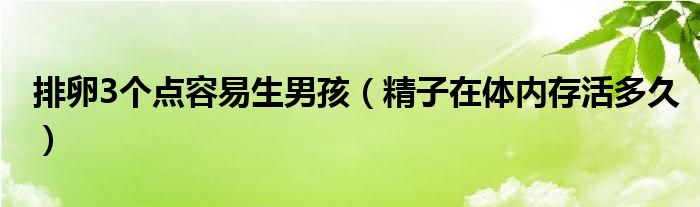 排卵3个点容易生男孩（精子在体内存活多久）